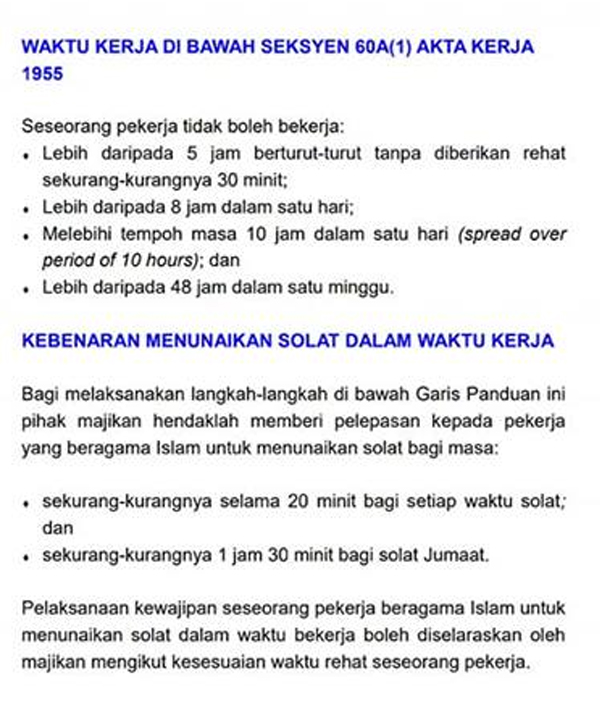 WAKTU KERJA DI BAWAH SEKSYEN 60A(1) AKTA KERJA 1955

Seseorang pekerja tidak boleh bekerja:
• Lebih daripada 5 jam berturut-turut tanpa diberikan rehat sekurang-kurangnya 30 minit;
• Lebih daripada 8 jam dalam satu hari;
• Melebihi tempoh masa 10 jam dalam satu hari (spread over period of 10 hours); dan
• Lebih daripada 48 jam dalam satu minggu.

KEBENARAN MENUNAIKAN SOLAT DALAM WAKTU KERJA

Bagi melaksanakan langkah-langkah di bawah Garis Panduan ini pihak majikan hendaklah memberi pelepasan kepada pekerja yang beragama Islam untuk menunaikan solat bagi masa:

• sekurang-kurangnya selama 20 minit bagi setiap waktu solat; dan
• sekurang-kurangnya 1 jam 30 minit bagi solat Jumaat.

Pelaksanaan kewajipan seseorang pekerja beragama Islam untuk menunaikan solat dalam waktu bekerja boleh diselaraskan oleh majikan mengikut kesesuaian waktu rehat seseorang pekerja.